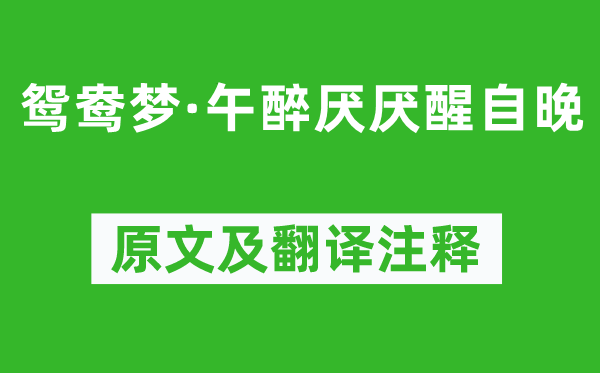 鸳鸯梦·午醉厌厌醒自晚

原文及翻译注释